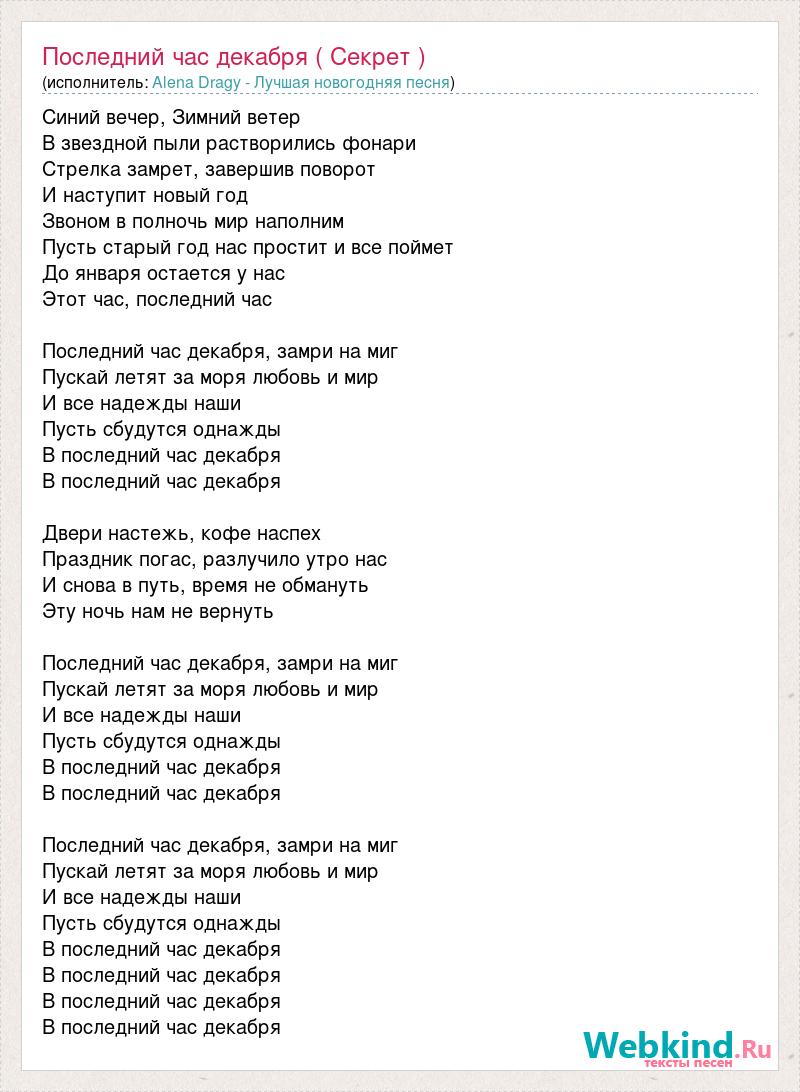 Последний час декабря ( Секрет )
(исполнитель: Alena Dragy - Лучшая новогодняя песня)

Синий вечер, Зимний ветер
В звездной пыли растворились фонари
Стрелка замрет, завершив поворот
И наступит новый год
Звоном в полночь мир наполним
Пусть старый год нас простит и все поймет
До января остается у нас
Этот час, последний час

Последний час декабря, замри на миг
Пускай летят за моря любовь и мир
И все надежды наши
Пусть сбудутся однажды
В последний час декабря
В последний час декабря

Двери настежь, кофе наспех
Праздник погас, разлучило утро нас
И снова в путь, время не обмануть
Эту ночь нам не вернуть

Последний час декабря, замри на миг
Пускай летят за моря любовь и мир
И все надежды наши
Пусть сбудутся однажды
В последний час декабря
В последний час декабря

Последний час декабря, замри на миг
Пускай летят за моря любовь и мир
И все надежды наши
Пусть сбудутся однажды
В последний час декабря
В последний час декабря
В последний час декабря
В последний час декабря

Webkind.Ru
тексты песен